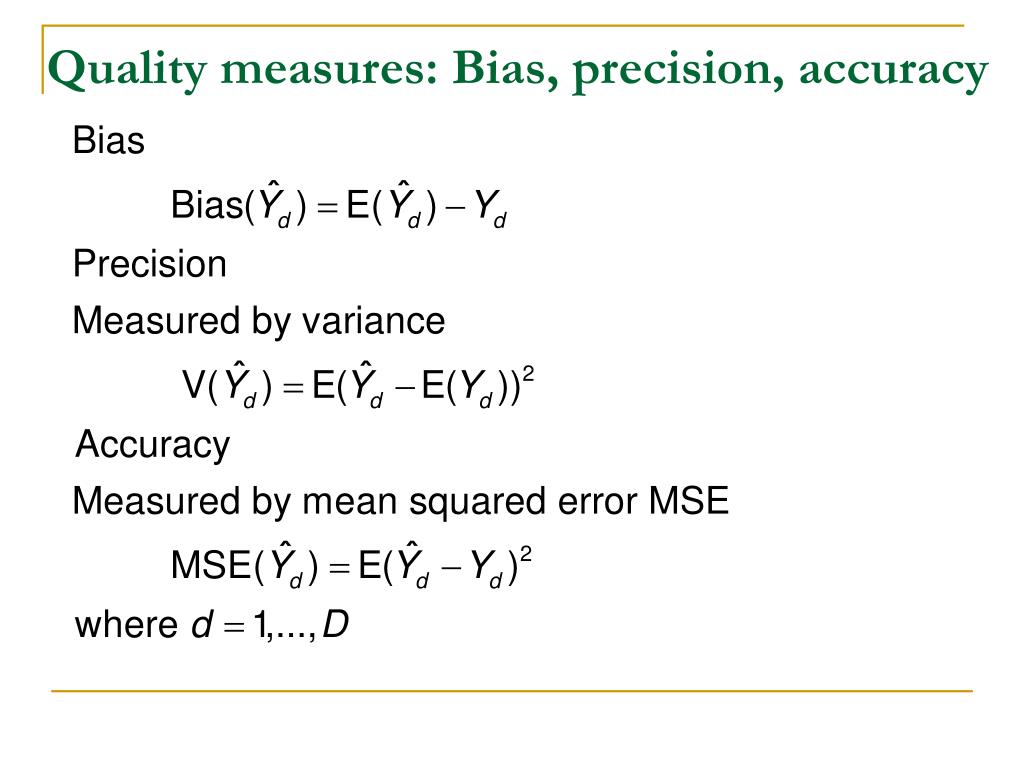 Quality measures: Bias, precision, accuracy

Bias

$\text{Bias}(\hat{Y}_d) = \text{E}(\hat{Y}_d) - Y_d$

Precision

Measured by variance

$\text{V}(\hat{Y}_d) = \text{E}(\hat{Y}_d - \text{E}(Y_d))^2$

Accuracy

Measured by mean squared error MSE

$\text{MSE}(\hat{Y}_d) = \text{E}(\hat{Y}_d - Y_d)^2$

where $d = 1,...,D$